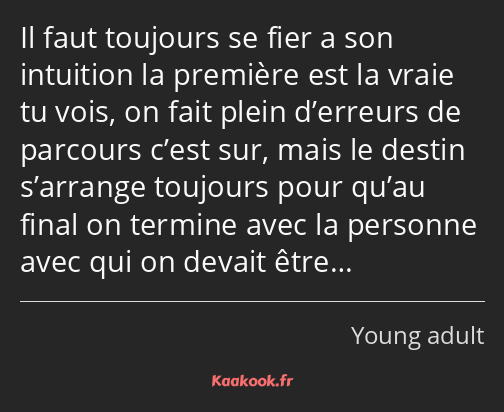 Il faut toujours se fier a son intuition la première est la vraie tu vois, on fait plein d’erreurs de parcours c’est sur, mais le destin s’arrange toujours pour qu’au final on termine avec la personne avec qui on devait être…

Young adult

Kaakook.fr